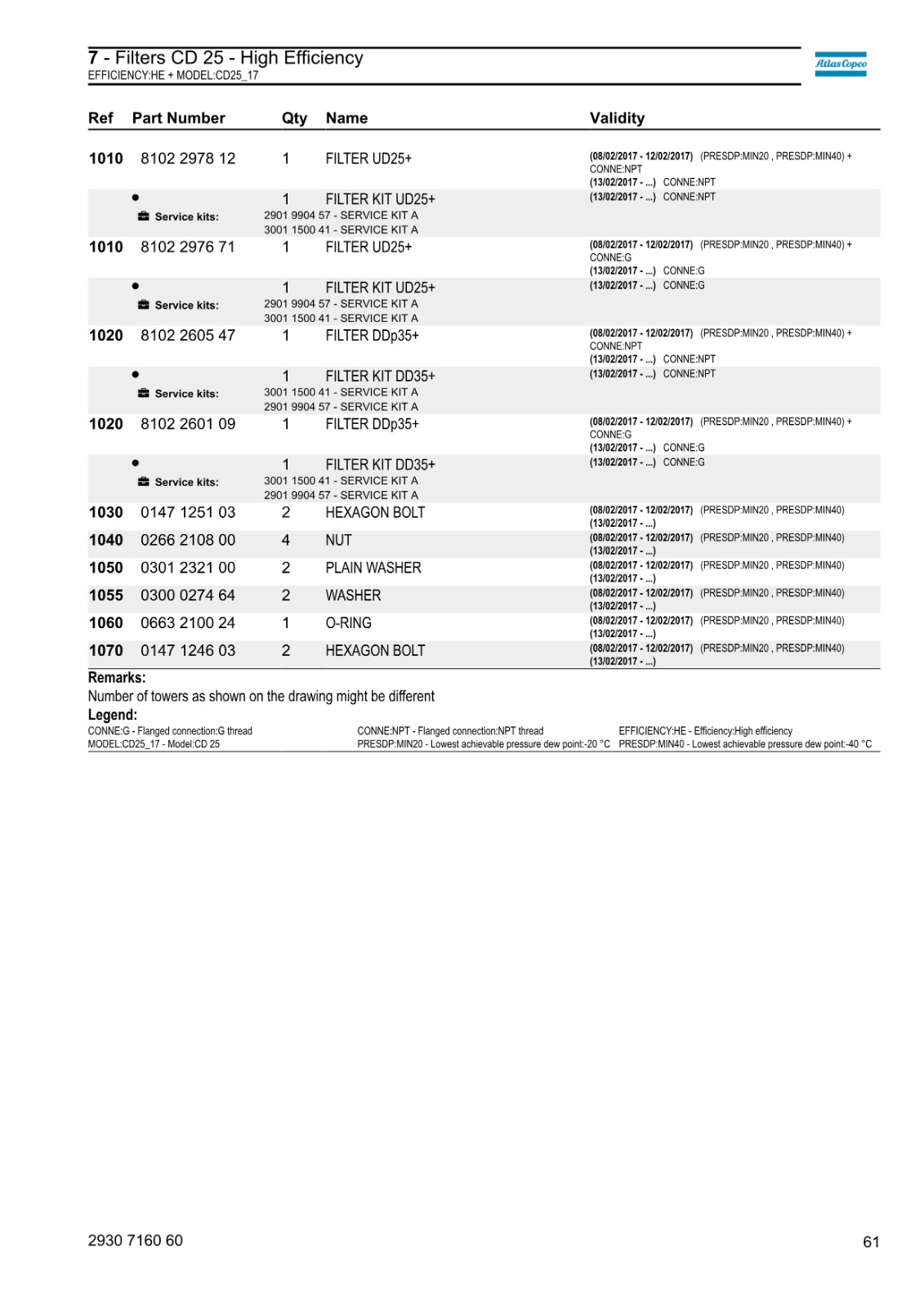 7 - Filters CD 25 - High Efficiency
EFFICIENCY:HE + MODEL:CD25_17

Atlas Copco

| Ref | Part Number | Qty | Name | Validity |
|---|---|---|---|---|
| 1010 | 8102 2978 12 | 1 | FILTER UD25+ | (08/02/2017 - 12/02/2017) (PRESDP:MIN20 , PRESDP:MIN40) + CONNE:NPT (13/02/2017 - ...) CONNE:NPT |
| | • | 1 | FILTER KIT UD25+ | (13/02/2017 - ...) CONNE:NPT |
| | Service kits: | 2901 9904 57 - SERVICE KIT A 3001 1500 41 - SERVICE KIT A | | |
| 1010 | 8102 2976 71 | 1 | FILTER UD25+ | (08/02/2017 - 12/02/2017) (PRESDP:MIN20 , PRESDP:MIN40) + CONNE:G (13/02/2017 - ...) CONNE:G |
| | • | 1 | FILTER KIT UD25+ | (13/02/2017 - ...) CONNE:G |
| | Service kits: | 2901 9904 57 - SERVICE KIT A 3001 1500 41 - SERVICE KIT A | | |
| 1020 | 8102 2605 47 | 1 | FILTER DDp35+ | (08/02/2017 - 12/02/2017) (PRESDP:MIN20 , PRESDP:MIN40) + CONNE:NPT (13/02/2017 - ...) CONNE:NPT |
| | • | 1 | FILTER KIT DD35+ | (13/02/2017 - ...) CONNE:NPT |
| | Service kits: | 3001 1500 41 - SERVICE KIT A 2901 9904 57 - SERVICE KIT A | | |
| 1020 | 8102 2601 09 | 1 | FILTER DDp35+ | (08/02/2017 - 12/02/2017) (PRESDP:MIN20 , PRESDP:MIN40) + CONNE:G (13/02/2017 - ...) CONNE:G |
| | • | 1 | FILTER KIT DD35+ | (13/02/2017 - ...) CONNE:G |
| | Service kits: | 3001 1500 41 - SERVICE KIT A 2901 9904 57 - SERVICE KIT A | | |
| 1030 | 0147 1251 03 | 2 | HEXAGON BOLT | (08/02/2017 - 12/02/2017) (PRESDP:MIN20 , PRESDP:MIN40) (13/02/2017 - ...) |
| 1040 | 0266 2108 00 | 4 | NUT | (08/02/2017 - 12/02/2017) (PRESDP:MIN20 , PRESDP:MIN40) (13/02/2017 - ...) |
| 1050 | 0301 2321 00 | 2 | PLAIN WASHER | (08/02/2017 - 12/02/2017) (PRESDP:MIN20 , PRESDP:MIN40) (13/02/2017 - ...) |
| 1055 | 0300 0274 64 | 2 | WASHER | (08/02/2017 - 12/02/2017) (PRESDP:MIN20 , PRESDP:MIN40) (13/02/2017 - ...) |
| 1060 | 0663 2100 24 | 1 | O-RING | (08/02/2017 - 12/02/2017) (PRESDP:MIN20 , PRESDP:MIN40) (13/02/2017 - ...) |
| 1070 | 0147 1246 03 | 2 | HEXAGON BOLT | (08/02/2017 - 12/02/2017) (PRESDP:MIN20 , PRESDP:MIN40) (13/02/2017 - ...) |

Remarks:
Number of towers as shown on the drawing might be different
Legend:
CONNE:G - Flanged connection:G thread
MODEL:CD25_17 - Model:CD 25
CONNE:NPT - Flanged connection:NPT thread
PRESDP:MIN20 - Lowest achievable pressure dew point:-20 °C
EFFICIENCY:HE - Efficiency:High efficiency
PRESDP:MIN40 - Lowest achievable pressure dew point:-40 °C

2930 7160 60
61